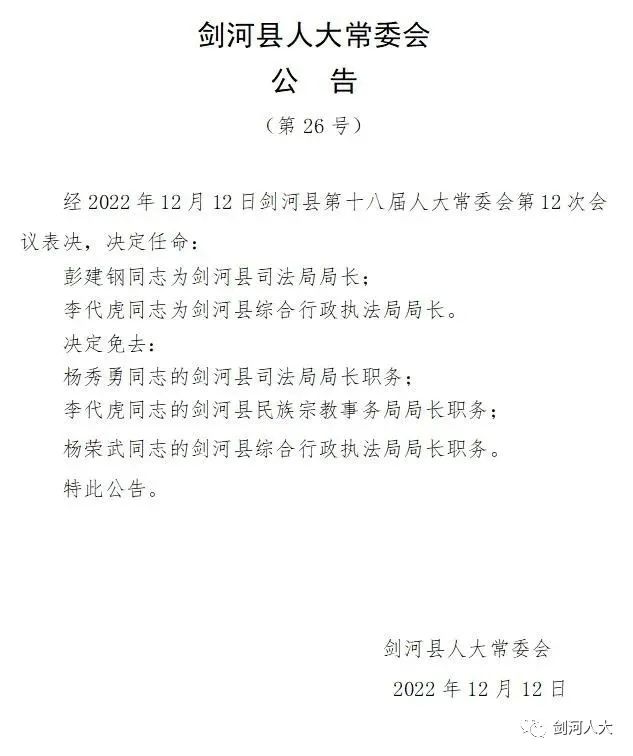 剑河县人大常委会
公　告
（第 26 号）

经 2022 年 12 月 12 日剑河县第十八届人大常委会第 12 次会议表决，决定任命：

彭建钢同志为剑河县司法局局长；

李代虎同志为剑河县综合行政执法局局长。

决定免去：

杨秀勇同志的剑河县司法局局长职务；

李代虎同志的剑河县民族宗教事务局局长职务；

杨荣武同志的剑河县综合行政执法局局长职务。

特此公告。

剑河县人大常委会
2022 年 12 月 12 日

剑河人大